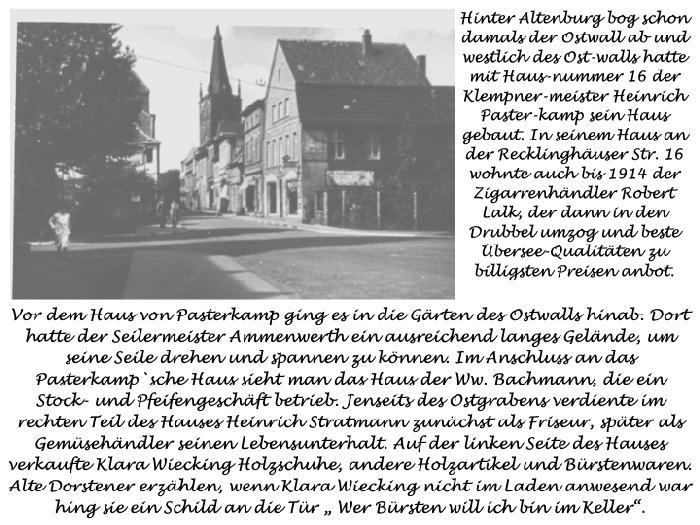 Hinter Altenburg bog schon damals der Ostwall ab und westlich des Ost-walls hatte mit Haus-nummer 16 der Klempner-meister Heinrich Paster-kamp sein Haus gebaut. In seinem Haus an der Recklinghäuser Str. 16 wohnte auch bis 1914 der Zigarrenhändler Robert Lalk, der dann in den Drubbel umzog und beste Übersee-Qualitäten zu billigsten Preisen anbot.

Vor dem Haus von Pasterkamp ging es in die Gärten des Ostwalls hinab. Dort hatte der Seilermeister Ammenwerth ein ausreichend langes Gelände, um seine Seile drehen und spannen zu können. Im Anschluss an das Pasterkamp`sche Haus sieht man das Haus der Ww. Bachmann, die ein Stock- und Pfeifengeschäft betrieb. Jenseits des Ostgrabens verdiente im rechten Teil des Hauses Heinrich Stratmann zunächst als Friseur, später als Gemüsehändler seinen Lebensunterhalt. Auf der linken Seite des Hauses verkaufte Klara Wiecking Holzschuhe, andere Holzartikel und Bürstenwaren. Alte Dorstener erzählen, wenn Klara Wiecking nicht im Laden anwesend war hing sie ein Schild an die Tür „ Wer Bürsten will ich bin im Keller“.